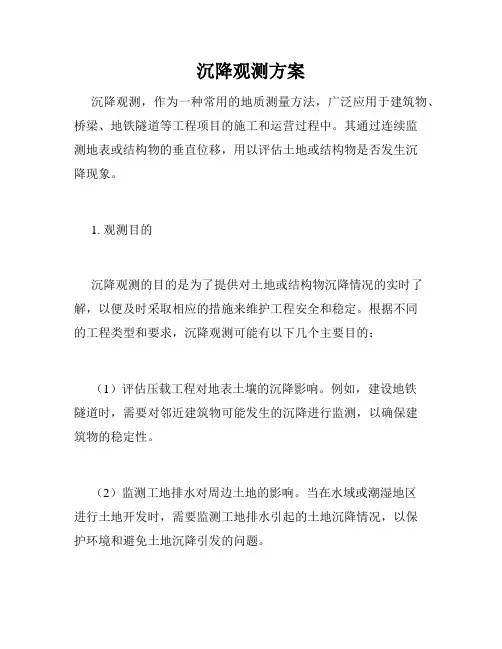 沉降观测方案

沉降观测，作为一种常用的地质测量方法，广泛应用于建筑物、桥梁、地铁隧道等工程项目的施工和运营过程中。其通过连续监测地表或结构物的垂直位移，用以评估土地或结构物是否发生沉降现象。

1. 观测目的

沉降观测的目的是为了提供对土地或结构物沉降情况的实时了解，以便及时采取相应的措施来维护工程安全和稳定。根据不同的工程类型和要求，沉降观测可能有以下几个主要目的：

（1）评估压载工程对地表土壤的沉降影响。例如，建设地铁隧道时，需要对邻近建筑物可能发生的沉降进行监测，以确保建筑物的稳定性。

（2）监测工地排水对周边土地的影响。当在水域或潮湿地区进行土地开发时，需要监测工地排水引起的土地沉降情况，以保护环境和避免土地沉降引发的问题。